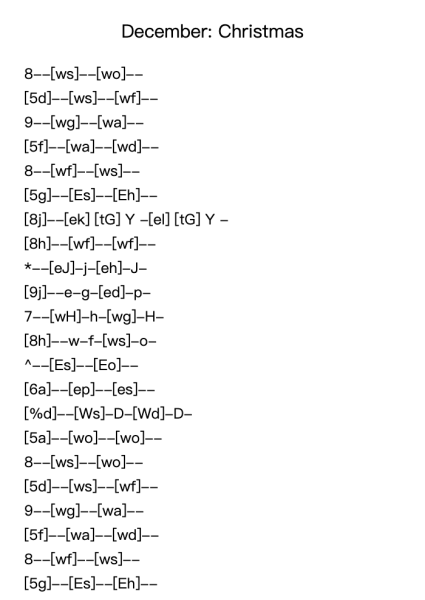 December: Christmas

8--[ws]--[wo]--
[5d]--[ws]--[wf]--
9--[wg]--[wa]--
[5f]--[wa]--[wd]--
8--[wf]--[ws]--
[5g]--[Es]--[Eh]--
[8j]--[ek] [tG] Y -[el] [tG] Y -
[8h]--[wf]--[wf]--
*--[eJ]-j-[eh]-J-
[9j]--e-g-[ed]-p-
7--[wH]-h-[wg]-H-
[8h]--w-f-[ws]-o-
^--[Es]--[Eo]--
[6a]--[ep]--[es]--
[%d]--[Ws]-D-[Wd]-D-
[5a]--[wo]--[wo]--
8--[ws]--[wo]--
[5d]--[ws]--[wf]--
9--[wg]--[wa]--
[5f]--[wa]--[wd]--
8--[wf]--[ws]--
[5g]--[Es]--[Eh]--